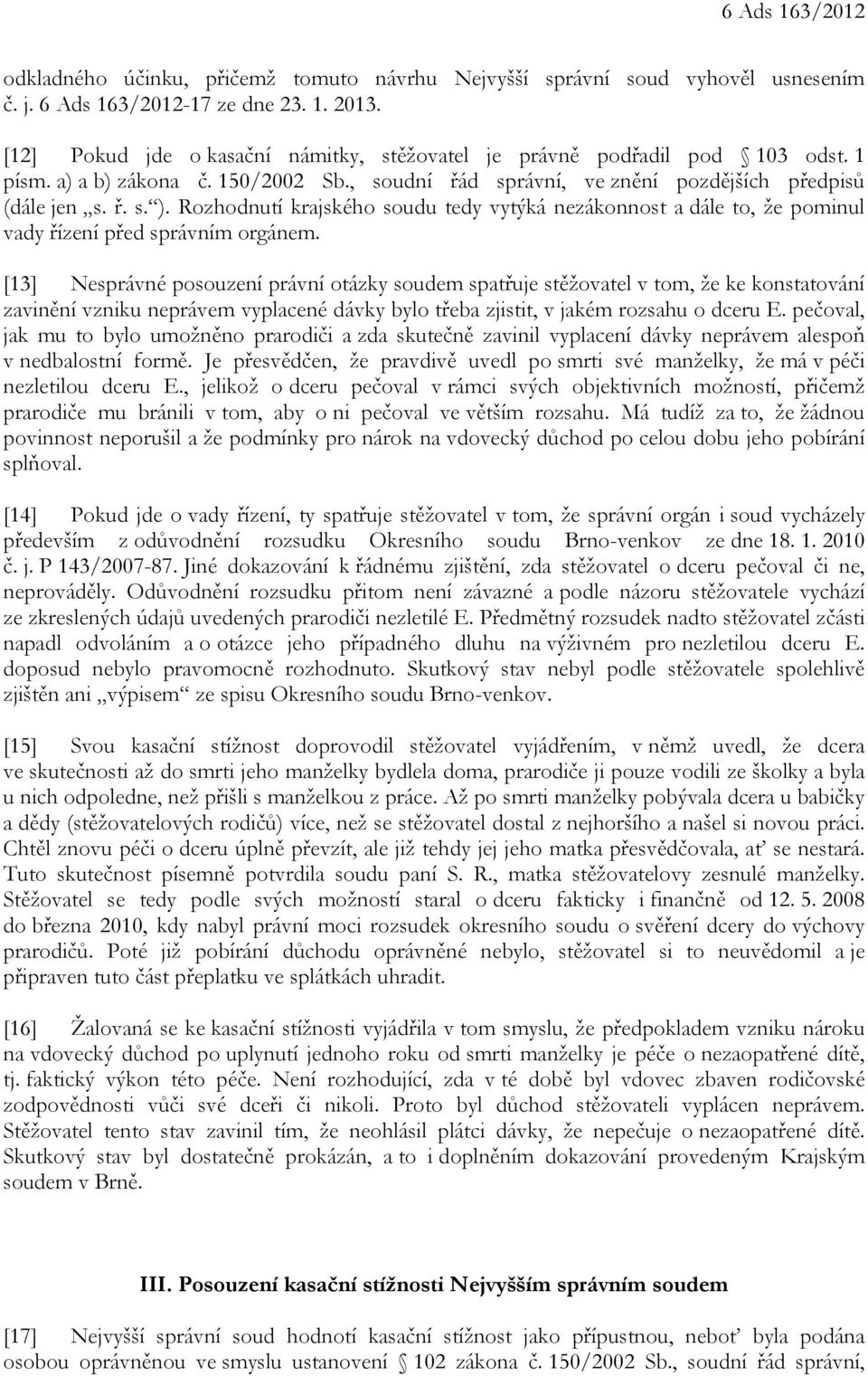 6 Ads 163/2012

odkladného účinku, přičemž tomuto návrhu Nejvyšší správní soud vyhověl usnesením č. j. 6 Ads 163/2012-17 ze dne 23. 1. 2013.

[12] Pokud jde o kasační námitky, stěžovatel je právně podřadil pod § 103 odst. 1 písm. a) a b) zákona č. 150/2002 Sb., soudní řád správní, ve znění pozdějších předpisů (dále jen „s. ř. s.“). Rozhodnutí krajského soudu tedy vytýká nezákonnost a dále to, že pominul vady řízení před správním orgánem.

[13] Nesprávné posouzení právní otázky soudem spatřuje stěžovatel v tom, že ke konstatování zavinění vzniku neprávem vyplacené dávky bylo třeba zjistit, v jakém rozsahu o dceru E. pečoval, jak mu to bylo umožněno prarodiči a zda skutečně zavinil vyplacení dávky neprávem alespoň v nedbalostní formě. Je přesvědčen, že pravdivě uvedl po smrti své manželky, že má v péči nezletilou dceru E., jelikož o dceru pečoval v rámci svých objektivních možností, přičemž prarodiče mu bránili v tom, aby o ni pečoval ve větším rozsahu. Má tudíž za to, že žádnou povinnost neporušil a že podmínky pro nárok na vdovecký důchod po celou dobu jeho pobírání splňoval.

[14] Pokud jde o vady řízení, ty spatřuje stěžovatel v tom, že správní orgán i soud vycházely především z odůvodnění rozsudku Okresního soudu Brno-venkov ze dne 18. 1. 2010 č. j. P 143/2007-87. Jiné dokazování k řádnému zjištění, zda stěžovatel o dceru pečoval či ne, neprováděly. Odůvodnění rozsudku přitom není závazné a podle názoru stěžovatele vychází ze zkreslených údajů uvedených prarodiči nezletilé E. Předmětný rozsudek nadto stěžovatel zčásti napadl odvoláním a o otázce jeho případného dluhu na výživném pro nezletilou dceru E. doposud nebylo pravomocně rozhodnuto. Skutkový stav nebyl podle stěžovatele spolehlivě zjištěn ani „výpisem“ ze spisu Okresního soudu Brno-venkov.

[15] Svou kasační stížnost doprovodil stěžovatel vyjádřením, v němž uvedl, že dcera ve skutečnosti až do smrti jeho manželky bydlela doma, prarodiče ji pouze vodili ze školky a byla u nich odpoledne, než přišli s manželkou z práce. Až po smrti manželky pobývala dcera u babičky a dědy (stěžovatelových rodičů) více, než se stěžovatel dostal z nejhoršího a našel si novou práci. Chtěl znovu péči o dceru úplně převzít, ale již tehdy jej jeho matka přesvědčovala, ať se nestará. Tuto skutečnost písemně potvrdila soudu paní S. R., matka stěžovatelovy zesnulé manželky. Stěžovatel se tedy podle svých možností staral o dceru fakticky i finančně od 12. 5. 2008 do března 2010, kdy nabyl právní moci rozsudek okresního soudu o svěření dcery do výchovy prarodičů. Poté již pobírání důchodu oprávněné nebylo, stěžovatel si to neuvědomil a je připraven tuto část přeplatku ve splátkách uhradit.

[16] Žalovaná se ke kasační stížnosti vyjádřila v tom smyslu, že předpokladem vzniku nároku na vdovecký důchod po uplynutí jednoho roku od smrti manželky je péče o nezaopatřené dítě, tj. faktický výkon této péče. Není rozhodující, zda v té době byl vdovec zbaven rodičovské zodpovědnosti vůči své dceři či nikoli. Proto byl důchod stěžovateli vyplácen neprávem. Stěžovatel tento stav zavinil tím, že neohlásil plátci dávky, že nepečuje o nezaopatřené dítě. Skutkový stav byl dostatečně prokázán, a to i doplněním dokazování provedeným Krajským soudem v Brně.

III. Posouzení kasační stížnosti Nejvyšším správním soudem

[17] Nejvyšší správní soud hodnotí kasační stížnost jako přípustnou, neboť byla podána osobou oprávněnou ve smyslu ustanovení § 102 zákona č. 150/2002 Sb., soudní řád správní,